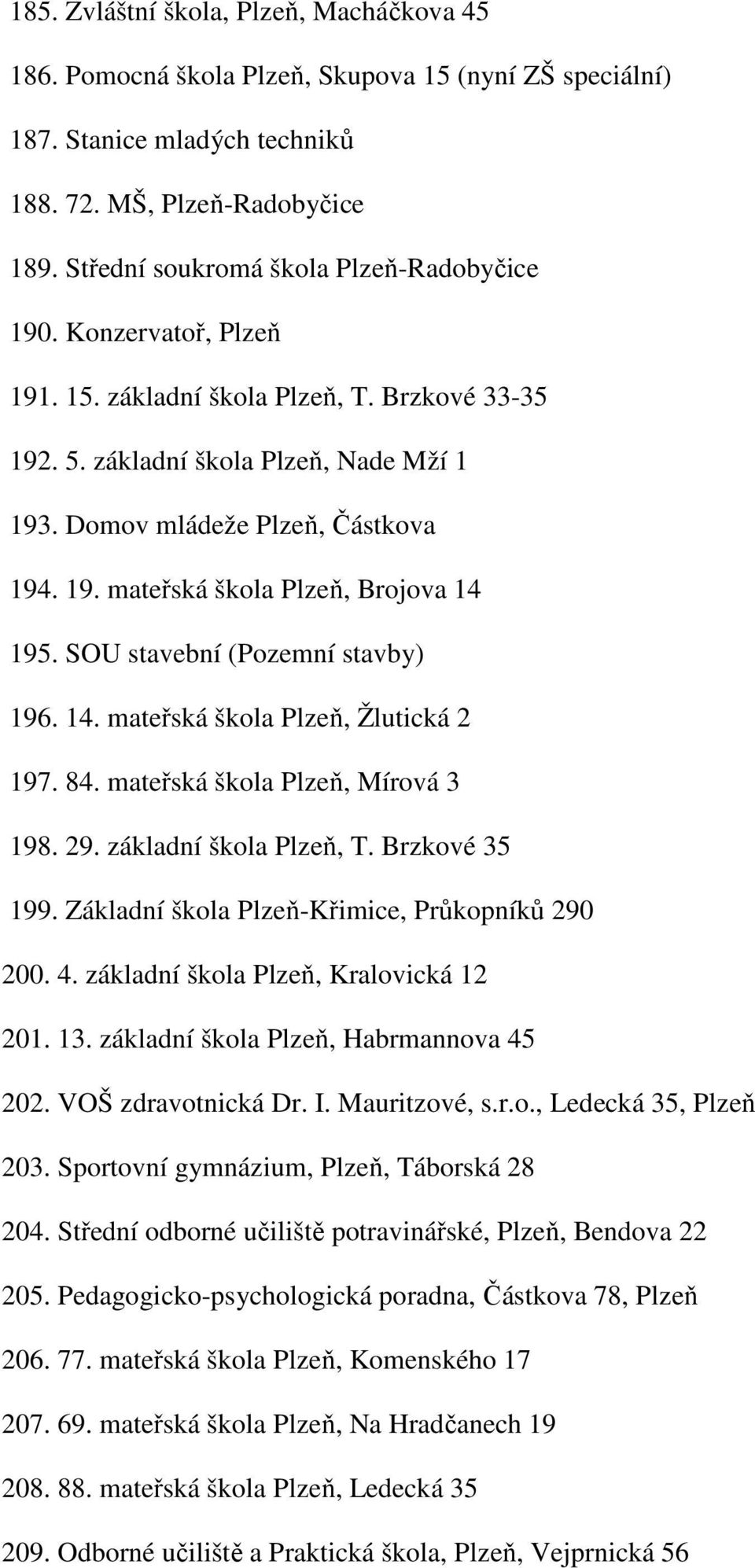 185. Zvláštní škola, Plzeň, Macháčkova 45

186. Pomocná škola Plzeň, Skupova 15 (nyní ZŠ speciální)

187. Stanice mladých techniků

188. 72. MŠ, Plzeň-Radobyčice

189. Střední soukromá škola Plzeň-Radobyčice

190. Konzervatoř, Plzeň

191. 15. základní škola Plzeň, T. Brzkové 33-35

192. 5. základní škola Plzeň, Nade Mží 1

193. Domov mládeže Plzeň, Částkova

194. 19. mateřská škola Plzeň, Brojova 14

195. SOU stavební (Pozemní stavby)

196. 14. mateřská škola Plzeň, Žlutická 2

197. 84. mateřská škola Plzeň, Mírová 3

198. 29. základní škola Plzeň, T. Brzkové 35

199. Základní škola Plzeň-Křimice, Průkopníků 290

200. 4. základní škola Plzeň, Kralovická 12

201. 13. základní škola Plzeň, Habrmannova 45

202. VOŠ zdravotnická Dr. I. Mauritzové, s.r.o., Ledecká 35, Plzeň

203. Sportovní gymnázium, Plzeň, Táborská 28

204. Střední odborné učiliště potravinářské, Plzeň, Bendova 22

205. Pedagogicko-psychologická poradna, Částkova 78, Plzeň

206. 77. mateřská škola Plzeň, Komenského 17

207. 69. mateřská škola Plzeň, Na Hradčanech 19

208. 88. mateřská škola Plzeň, Ledecká 35

209. Odborné učiliště a Praktická škola, Plzeň, Vejprnická 56